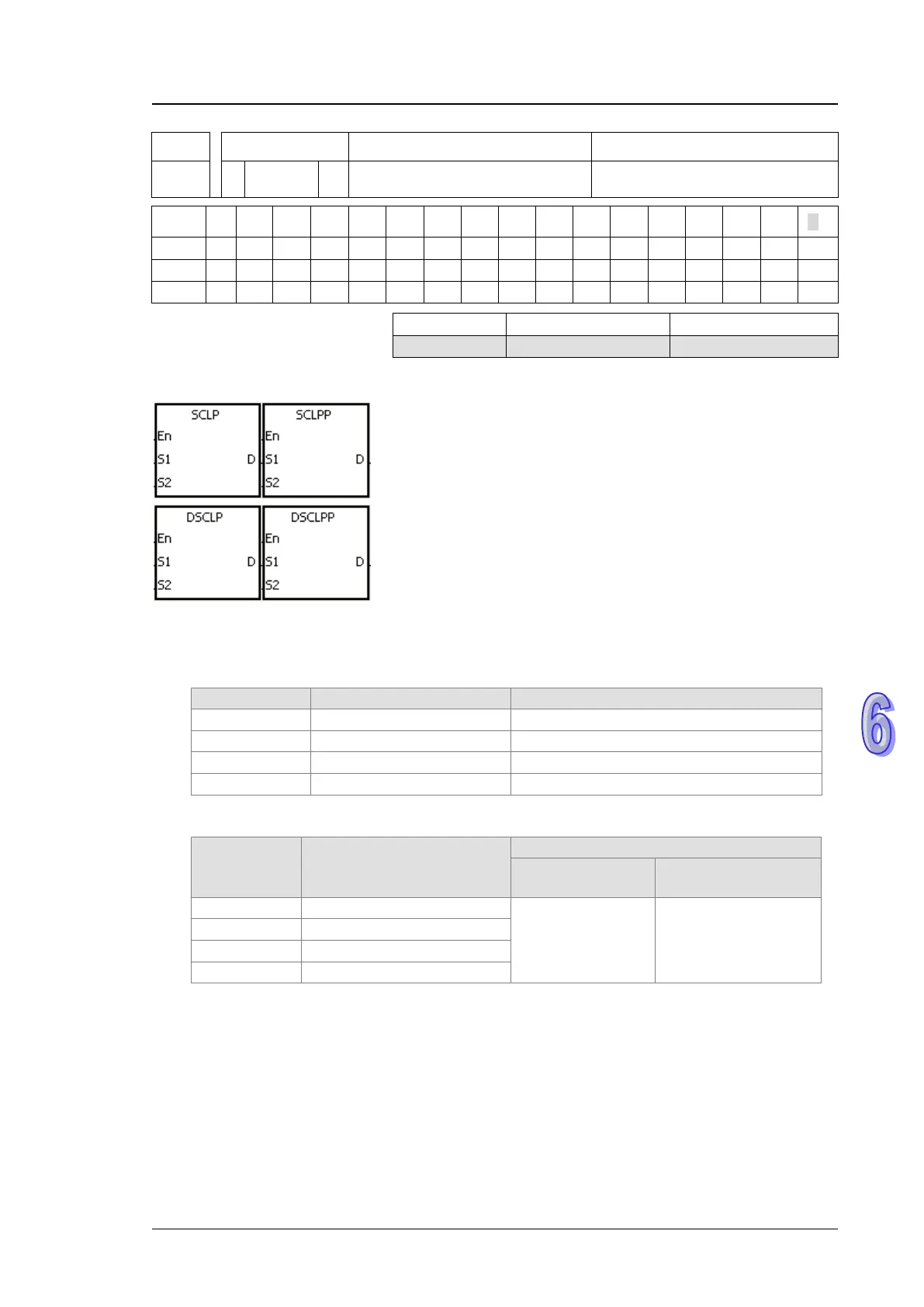 SCLP
En
S1
S2
D

SCLPP
En
S1
S2
D

DSCLP
En
S1
S2
D

DSCLPP
En
S1
S2
D

6